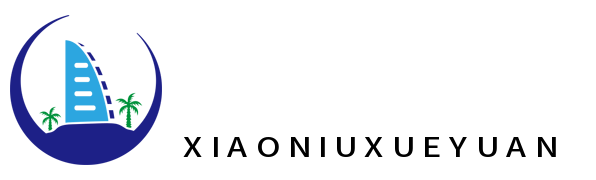 XIAONIUXUEYUAN